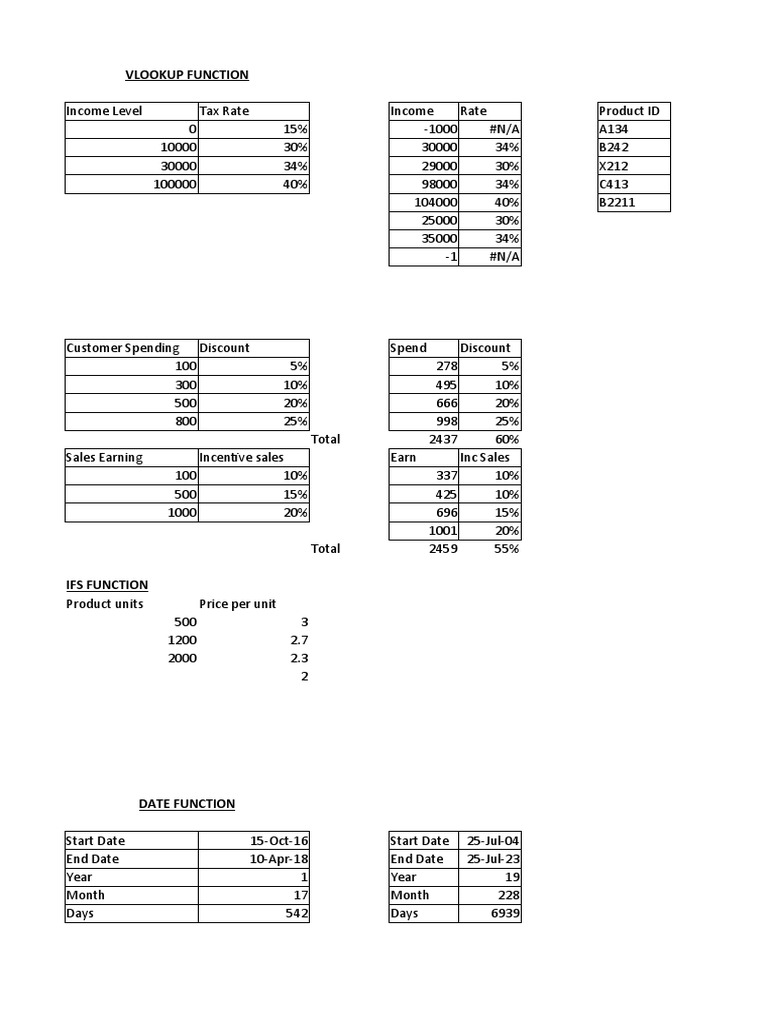 VLOOKUP FUNCTION

| Income Level | Tax Rate |
|---|---|
| 0 | 15% |
| 10000 | 30% |
| 30000 | 34% |
| 100000 | 40% |

| Income | Rate |
|---|---|
| -1000 | #N/A |
| 30000 | 34% |
| 29000 | 30% |
| 98000 | 34% |
| 104000 | 40% |
| 25000 | 30% |
| 35000 | 34% |
| -1 | #N/A |

| Product ID |
|---|
| A134 |
| B242 |
| X212 |
| C413 |
| B2211 |

| Customer Spending | Discount |
|---|---|
| 100 | 5% |
| 300 | 10% |
| 500 | 20% |
| 800 | 25% |

| | Spend | Discount |
|---|---|---|
| | 278 | 5% |
| | 495 | 10% |
| | 666 | 20% |
| | 998 | 25% |
| Total | 2437 | 60% |

| Sales Earning | Incentive sales |
|---|---|
| 100 | 10% |
| 500 | 15% |
| 1000 | 20% |

| | Earn | Inc Sales |
|---|---|---|
| | 337 | 10% |
| | 425 | 10% |
| | 696 | 15% |
| | 1001 | 20% |
| Total | 2459 | 55% |

IFS FUNCTION

| Product units | Price per unit |
|---|---|
| 500 | 3 |
| 1200 | 2.7 |
| 2000 | 2.3 |
| | 2 |

DATE FUNCTION

| Start Date | 15-Oct-16 |
|---|---|
| End Date | 10-Apr-18 |
| Year | 1 |
| Month | 17 |
| Days | 542 |

| Start Date | 25-Jul-04 |
|---|---|
| End Date | 25-Jul-23 |
| Year | 19 |
| Month | 228 |
| Days | 6939 |